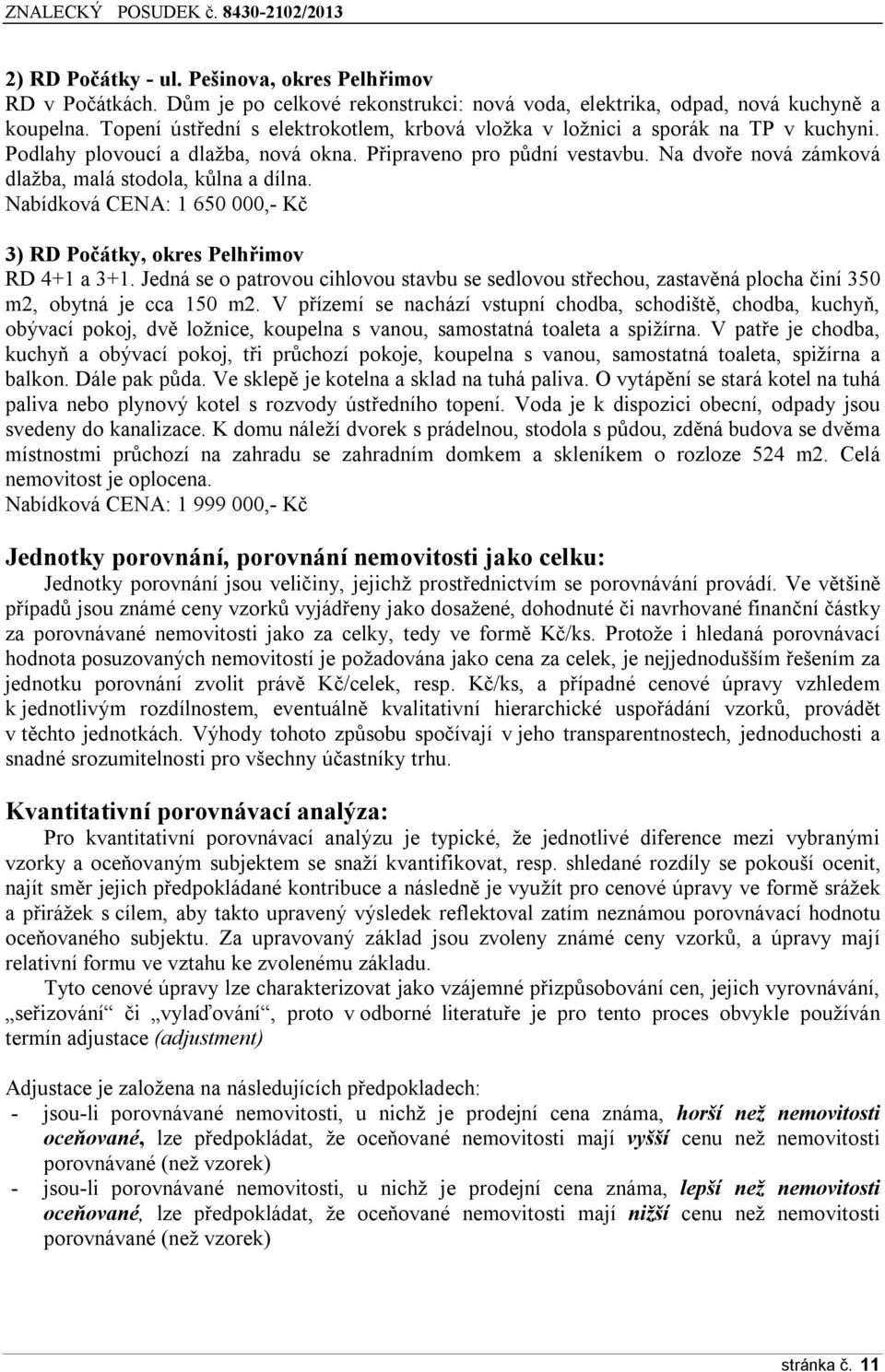 ZNALECKÝ POSUDEK č. 8430-2102/2013

2) RD Počátky - ul. Pešinova, okres Pelhřimov
RD v Počátkách. Dům je po celkové rekonstrukci: nová voda, elektrika, odpad, nová kuchyně a koupelna. Topení ústřední s elektrokotlem, krbová vložka v ložnici a sporák na TP v kuchyni. Podlahy plovoucí a dlažba, nová okna. Připraveno pro půdní vestavbu. Na dvoře nová zámková dlažba, malá stodola, kůlna a dílna.
Nabídková CENA: 1 650 000,- Kč

3) RD Počátky, okres Pelhřimov
RD 4+1 a 3+1. Jedná se o patrovou cihlovou stavbu se sedlovou střechou, zastavěná plocha činí 350 m2, obytná je cca 150 m2. V přízemí se nachází vstupní chodba, schodiště, chodba, kuchyň, obývací pokoj, dvě ložnice, koupelna s vanou, samostatná toaleta a spižírna. V patře je chodba, kuchyň a obývací pokoj, tři průchozí pokoje, koupelna s vanou, samostatná toaleta, spižírna a balkon. Dále pak půda. Ve sklepě je kotelna a sklad na tuhá paliva. O vytápění se stará kotel na tuhá paliva nebo plynový kotel s rozvody ústředního topení. Voda je k dispozici obecní, odpady jsou svedeny do kanalizace. K domu náleží dvorek s prádelnou, stodola s půdou, zděná budova se dvěma místnostmi průchozí na zahradu se zahradním domkem a skleníkem o rozloze 524 m2. Celá nemovitost je oplocena.
Nabídková CENA: 1 999 000,- Kč

Jednotky porovnání, porovnání nemovitosti jako celku:
Jednotky porovnání jsou veličiny, jejichž prostřednictvím se porovnávání provádí. Ve většině případů jsou známé ceny vzorků vyjádřeny jako dosažené, dohodnuté či navrhované finanční částky za porovnávané nemovitosti jako za celky, tedy ve formě Kč/ks. Protože i hledaná porovnávací hodnota posuzovaných nemovitostí je požadována jako cena za celek, je nejjednodušším řešením za jednotku porovnání zvolit právě Kč/celek, resp. Kč/ks, a případné cenové úpravy vzhledem k jednotlivým rozdílnostem, eventuálně kvalitativní hierarchické uspořádání vzorků, provádět v těchto jednotkách. Výhody tohoto způsobu spočívají v jeho transparentnostech, jednoduchosti a snadné srozumitelnosti pro všechny účastníky trhu.

Kvantitativní porovnávací analýza:
Pro kvantitativní porovnávací analýzu je typické, že jednotlivé diference mezi vybranými vzorky a oceňovaným subjektem se snaží kvantifikovat, resp. shledané rozdíly se pokouší ocenit, najít směr jejich předpokládané kontribuce a následně je využít pro cenové úpravy ve formě srážek a přirážek s cílem, aby takto upravený výsledek reflektoval zatím neznámou porovnávací hodnotu oceňovaného subjektu. Za upravovaný základ jsou zvoleny známé ceny vzorků, a úpravy mají relativní formu ve vztahu ke zvolenému základu.
Tyto cenové úpravy lze charakterizovat jako vzájemné přizpůsobování cen, jejich vyrovnávání, „seřizování“ či „vylaďování“, proto v odborné literatuře je pro tento proces obvykle používán termín adjustace (adjustment)

Adjustace je založena na následujících předpokladech:
- jsou-li porovnávané nemovitosti, u nichž je prodejní cena známa, horší než nemovitosti oceňované, lze předpokládat, že oceňované nemovitosti mají vyšší cenu než nemovitosti porovnávané (než vzorek)
- jsou-li porovnávané nemovitosti, u nichž je prodejní cena známa, lepší než nemovitosti oceňované, lze předpokládat, že oceňované nemovitosti mají nižší cenu než nemovitosti porovnávané (než vzorek)

stránka č. 11